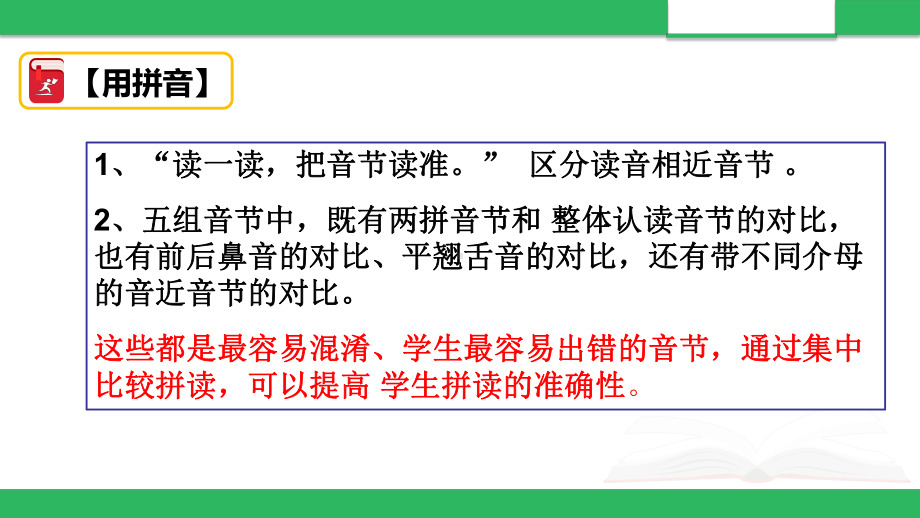 【用拼音】

1、“读一读，把音节读准。” 区分读音相近音节 。

2、五组音节中，既有两拼音节和 整体认读音节的对比，也有前后鼻音的对比、平翘舌音的对比，还有带不同介母的音近音节的对比。

这些都是最容易混淆、学生最容易出错的音节，通过集中比较拼读，可以提高 学生拼读的准确性。